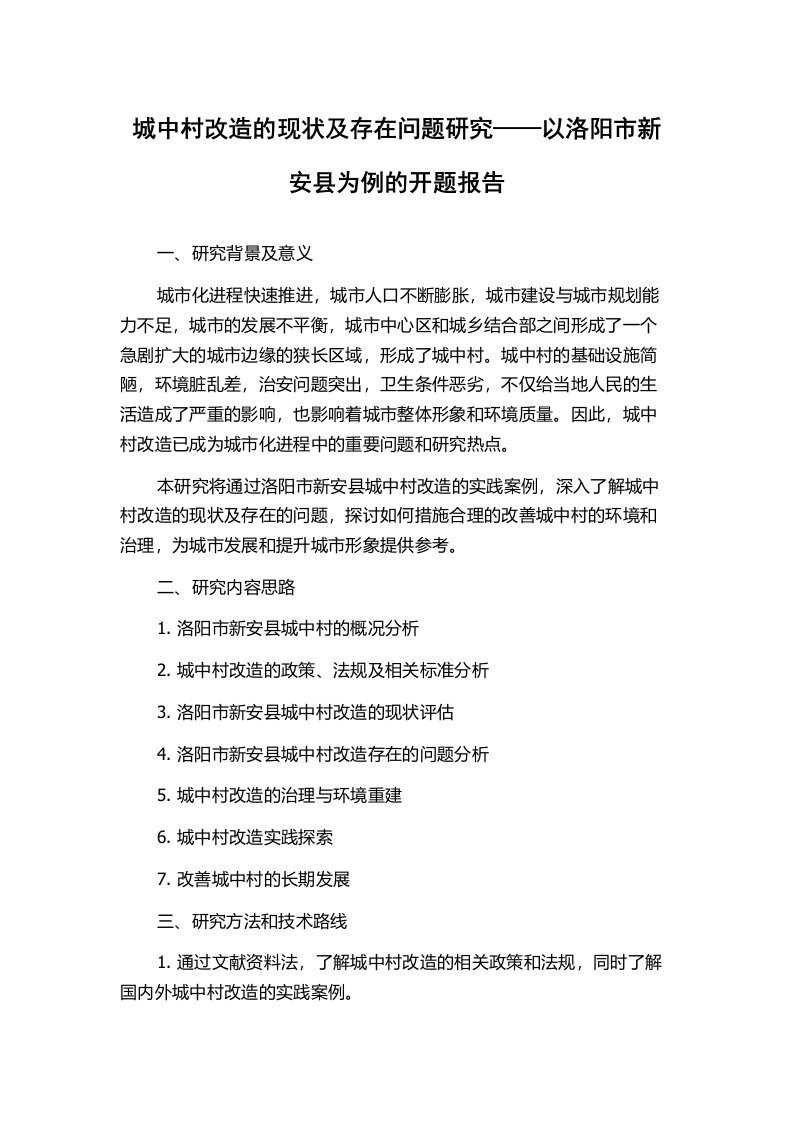 城中村改造的现状及存在问题研究——以洛阳市新安县为例的开题报告

一、研究背景及意义

城市化进程快速推进，城市人口不断膨胀，城市建设与城市规划能力不足，城市的发展不平衡，城市中心区和城乡结合部之间形成了一个急剧扩大的城市边缘的狭长区域，形成了城中村。城中村的基础设施简陋，环境脏乱差，治安问题突出，卫生条件恶劣，不仅给当地人民的生活造成了严重的影响，也影响着城市整体形象和环境质量。因此，城中村改造已成为城市化进程中的重要问题和研究热点。

本研究将通过洛阳市新安县城中村改造的实践案例，深入了解城中村改造的现状及存在的问题，探讨如何措施合理的改善城中村的环境和治理，为城市发展和提升城市形象提供参考。

二、研究内容思路

1. 洛阳市新安县城中村的概况分析

2. 城中村改造的政策、法规及相关标准分析

3. 洛阳市新安县城中村改造的现状评估

4. 洛阳市新安县城中村改造存在的问题分析

5. 城中村改造的治理与环境重建

6. 城中村改造实践探索

7. 改善城中村的长期发展

三、研究方法和技术路线

1. 通过文献资料法，了解城中村改造的相关政策和法规，同时了解国内外城中村改造的实践案例。